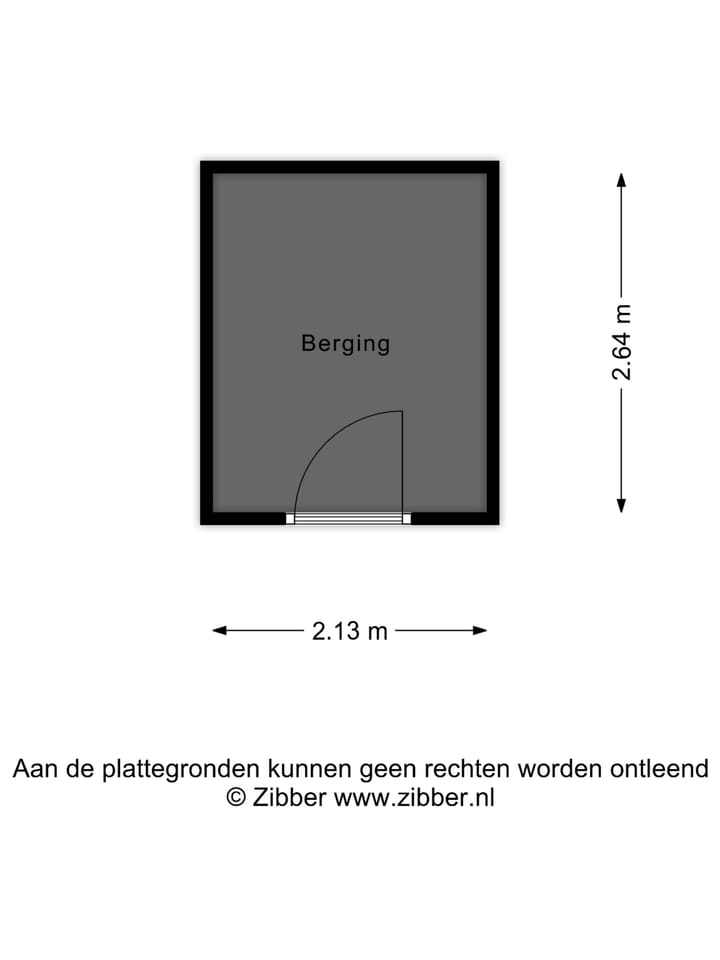 Berging

2.64 m

2.13 m

Aan de plattegronden kunnen geen rechten worden ontleend
© Zibber www.zibber.nl